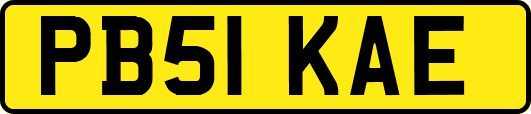 PB51 KAE